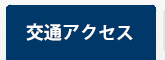 交通アクセス